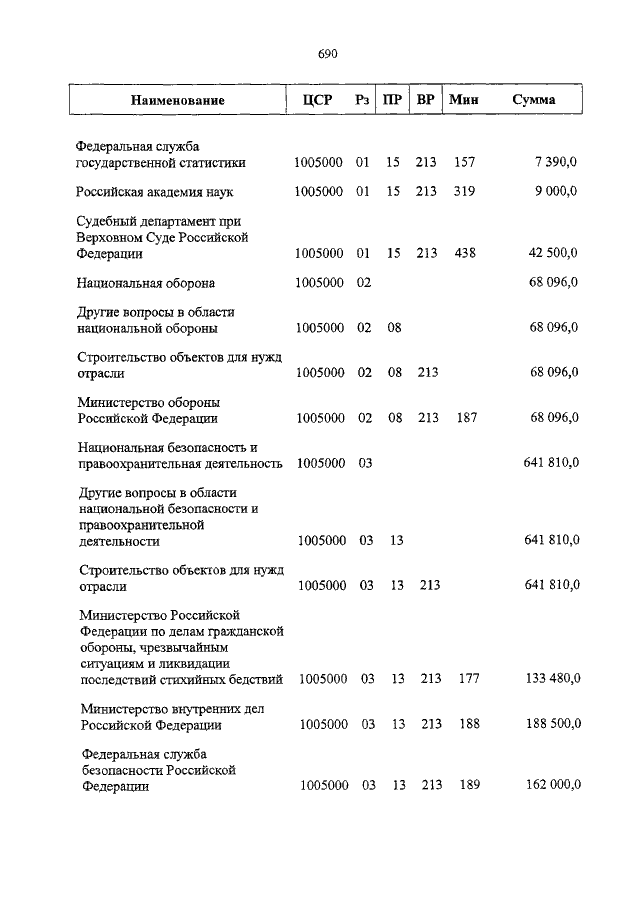 690

| Наименование | ЦСР | Рз | ПР | ВР | Мин | Сумма |
|---|---|---|---|---|---|---|
| Федеральная служба государственной статистики | 1005000 | 01 | 15 | 213 | 157 | 7 390,0 |
| Российская академия наук | 1005000 | 01 | 15 | 213 | 319 | 9 000,0 |
| Судебный департамент при Верховном Суде Российской Федерации | 1005000 | 01 | 15 | 213 | 438 | 42 500,0 |
| Национальная оборона | 1005000 | 02 | | | | 68 096,0 |
| Другие вопросы в области национальной обороны | 1005000 | 02 | 08 | | | 68 096,0 |
| Строительство объектов для нужд отрасли | 1005000 | 02 | 08 | 213 | | 68 096,0 |
| Министерство обороны Российской Федерации | 1005000 | 02 | 08 | 213 | 187 | 68 096,0 |
| Национальная безопасность и правоохранительная деятельность | 1005000 | 03 | | | | 641 810,0 |
| Другие вопросы в области национальной безопасности и правоохранительной деятельности | 1005000 | 03 | 13 | | | 641 810,0 |
| Строительство объектов для нужд отрасли | 1005000 | 03 | 13 | 213 | | 641 810,0 |
| Министерство Российской Федерации по делам гражданской обороны, чрезвычайным ситуациям и ликвидации последствий стихийных бедствий | 1005000 | 03 | 13 | 213 | 177 | 133 480,0 |
| Министерство внутренних дел Российской Федерации | 1005000 | 03 | 13 | 213 | 188 | 188 500,0 |
| Федеральная служба безопасности Российской Федерации | 1005000 | 03 | 13 | 213 | 189 | 162 000,0 |